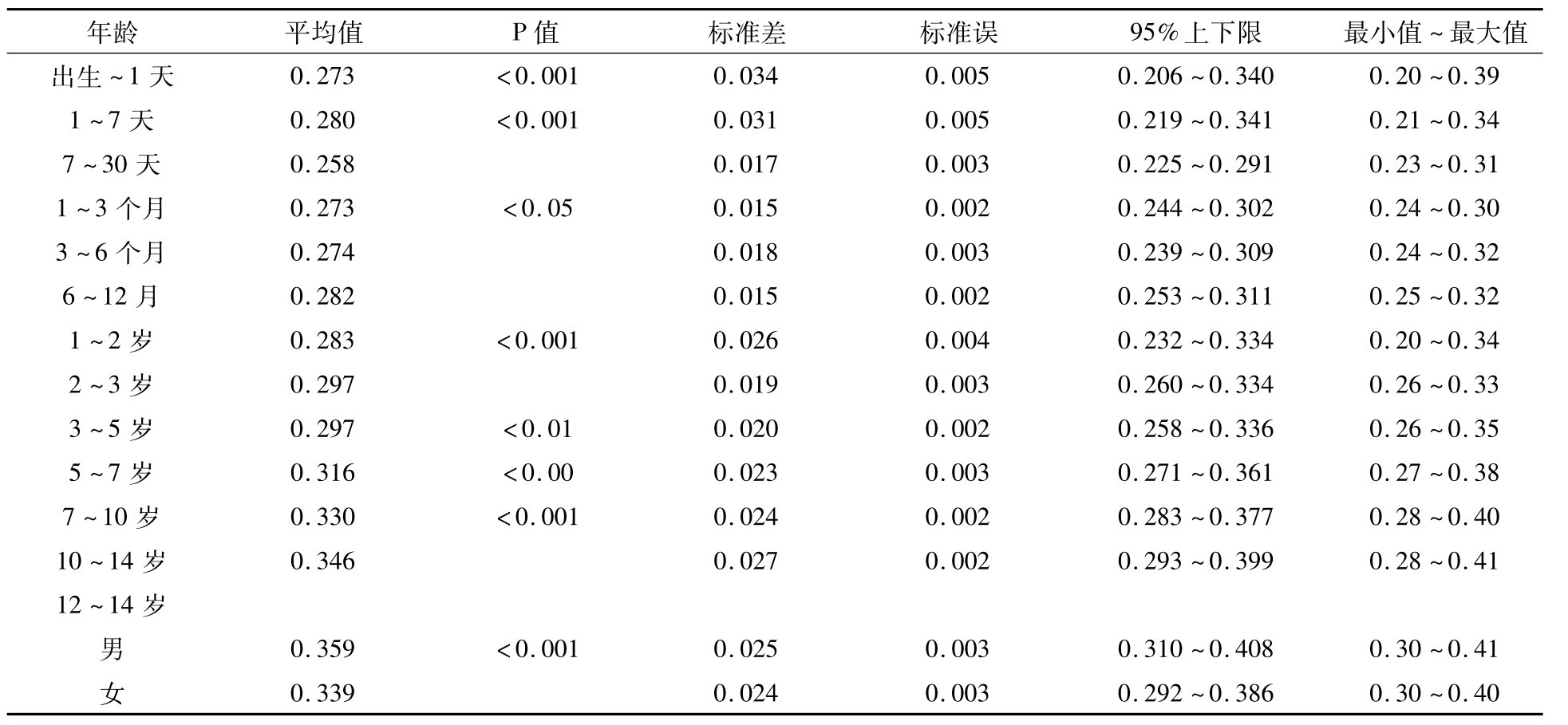 | 年龄 | 平均值 | P值 | 标准差 | 标准误 | 95%上下限 | 最小值~最大值 |
|---|---|---|---|---|---|---|
| 出生~1天 | 0.273 | <0.001 | 0.034 | 0.005 | 0.206~0.340 | 0.20~0.39 |
| 1~7天 | 0.280 | <0.001 | 0.031 | 0.005 | 0.219~0.341 | 0.21~0.34 |
| 7~30天 | 0.258 |  | 0.017 | 0.003 | 0.225~0.291 | 0.23~0.31 |
| 1~3个月 | 0.273 | <0.05 | 0.015 | 0.002 | 0.244~0.302 | 0.24~0.30 |
| 3~6个月 | 0.274 |  | 0.018 | 0.003 | 0.239~0.309 | 0.24~0.32 |
| 6~12月 | 0.282 |  | 0.015 | 0.002 | 0.253~0.311 | 0.25~0.32 |
| 1~2岁 | 0.283 | <0.001 | 0.026 | 0.004 | 0.232~0.334 | 0.20~0.34 |
| 2~3岁 | 0.297 |  | 0.019 | 0.003 | 0.260~0.334 | 0.26~0.33 |
| 3~5岁 | 0.297 | <0.01 | 0.020 | 0.002 | 0.258~0.336 | 0.26~0.35 |
| 5~7岁 | 0.316 | <0.00 | 0.023 | 0.003 | 0.271~0.361 | 0.27~0.38 |
| 7~10岁 | 0.330 | <0.001 | 0.024 | 0.002 | 0.283~0.377 | 0.28~0.40 |
| 10~14岁 | 0.346 |  | 0.027 | 0.002 | 0.293~0.399 | 0.28~0.41 |
| 12~14岁 |  |  |  |  |  |  |
| 男 | 0.359 | <0.001 | 0.025 | 0.003 | 0.310~0.408 | 0.30~0.41 |
| 女 | 0.339 |  | 0.024 | 0.003 | 0.292~0.386 | 0.30~0.40 |